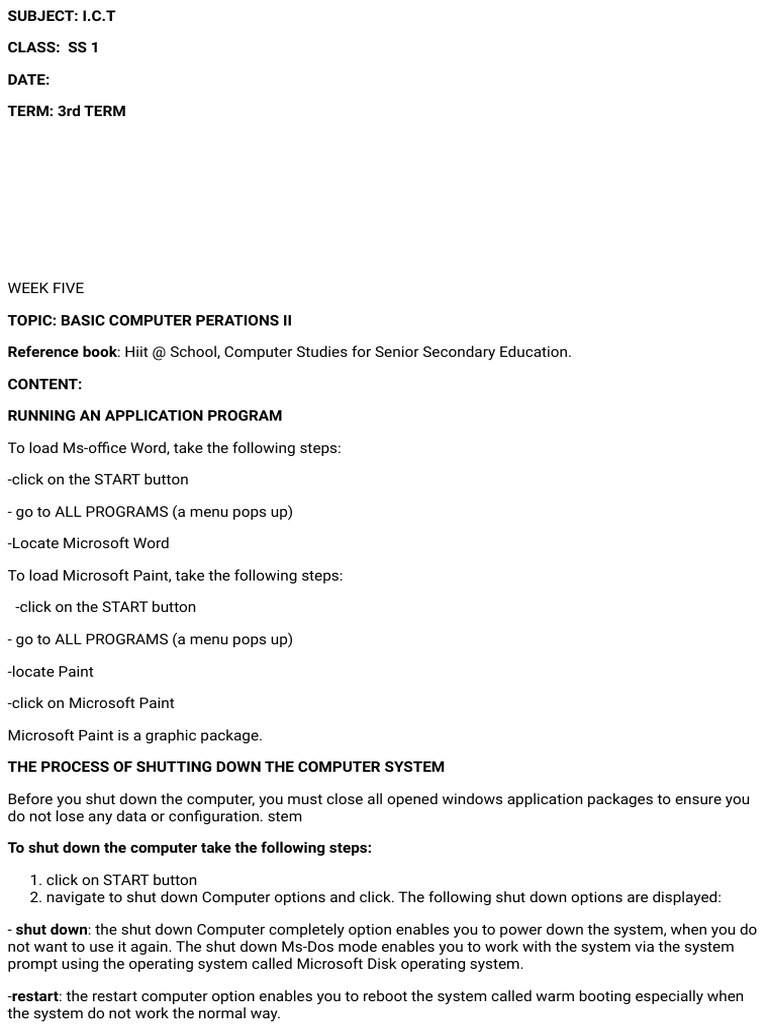 SUBJECT: I.C.T

CLASS: SS 1

DATE:

TERM: 3rd TERM

WEEK FIVE

TOPIC: BASIC COMPUTER PERATIONS II

Reference book: Hiit @ School, Computer Studies for Senior Secondary Education.

CONTENT:

RUNNING AN APPLICATION PROGRAM

To load Ms-office Word, take the following steps:

-click on the START button

- go to ALL PROGRAMS (a menu pops up)

-Locate Microsoft Word

To load Microsoft Paint, take the following steps:

-click on the START button

- go to ALL PROGRAMS (a menu pops up)

-locate Paint

-click on Microsoft Paint

Microsoft Paint is a graphic package.

THE PROCESS OF SHUTTING DOWN THE COMPUTER SYSTEM

Before you shut down the computer, you must close all opened windows application packages to ensure you do not lose any data or configuration. stem

To shut down the computer take the following steps:

1. click on START button
2. navigate to shut down Computer options and click. The following shut down options are displayed:

- shut down: the shut down Computer completely option enables you to power down the system, when you do not want to use it again. The shut down Ms-Dos mode enables you to work with the system via the system prompt using the operating system called Microsoft Disk operating system.

-restart: the restart computer option enables you to reboot the system called warm booting especially when the system do not work the normal way.